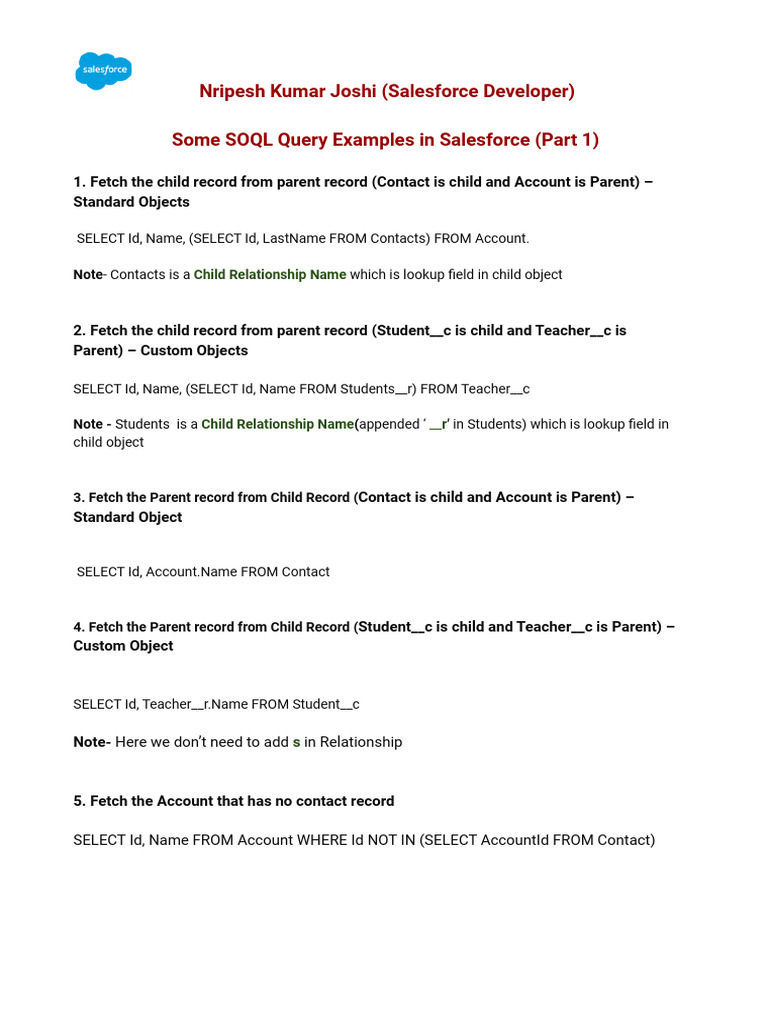 salesforce

Nripesh Kumar Joshi (Salesforce Developer)

Some SOQL Query Examples in Salesforce (Part 1)

1. Fetch the child record from parent record (Contact is child and Account is Parent) – Standard Objects

SELECT Id, Name, (SELECT Id, LastName FROM Contacts) FROM Account.

Note- Contacts is a Child Relationship Name which is lookup field in child object

2. Fetch the child record from parent record (Student__c is child and Teacher__c is Parent) – Custom Objects

SELECT Id, Name, (SELECT Id, Name FROM Students__r) FROM Teacher__c

Note - Students is a Child Relationship Name(appended ‘ __r’ in Students) which is lookup field in child object

3. Fetch the Parent record from Child Record (Contact is child and Account is Parent) – Standard Object

SELECT Id, Account.Name FROM Contact

4. Fetch the Parent record from Child Record (Student__c is child and Teacher__c is Parent) – Custom Object

SELECT Id, Teacher__r.Name FROM Student__c

Note- Here we don’t need to add s in Relationship

5. Fetch the Account that has no contact record

SELECT Id, Name FROM Account WHERE Id NOT IN (SELECT AccountId FROM Contact)